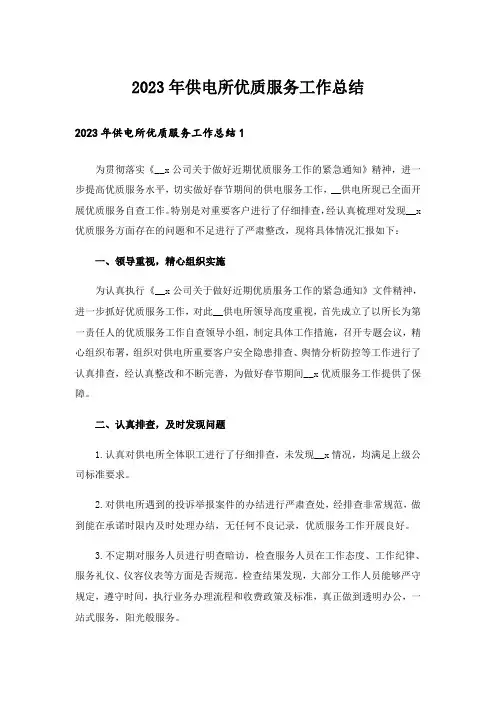 2023年供电所优质服务工作总结

2023年供电所优质服务工作总结1

为贯彻落实《__x公司关于做好近期优质服务工作的紧急通知》精神，进一步提高优质服务水平，切实做好春节期间的供电服务工作，__供电所现已全面开展优质服务自查工作。特别是对重要客户进行了仔细排查，经认真梳理对发现__x优质服务方面存在的问题和不足进行了严肃整改，现将具体情况汇报如下：

一、领导重视，精心组织实施

为认真执行《__x公司关于做好近期优质服务工作的紧急通知》文件精神，进一步抓好优质服务工作，对此__供电所领导高度重视，首先成立了以所长为第一责任人的优质服务工作自查领导小组，制定具体工作措施，召开专题会议，精心组织布署，组织对供电所重要客户安全隐患排查、舆情分析防控等工作进行了认真排查，经认真整改和不断完善，为做好春节期间__x优质服务工作提供了保障。

二、认真排查，及时发现问题

1.认真对供电所全体职工进行了仔细排查，未发现__x情况，均满足上级公司标准要求。

2.对供电所遇到的投诉举报案件的办结进行严肃查处，经排查非常规范，做到能在承诺时限内及时处理办结，无任何不良记录，优质服务工作开展良好。

3.不定期对服务人员进行明查暗访，检查服务人员在工作态度、工作纪律、服务礼仪、仪容仪表等方面是否规范，检查结果发现，大部分工作人员能够严守规定，遵守时间，执行业务办理流程和收费政策及标准，真正做到透明办公，一站式服务，阳光般服务。